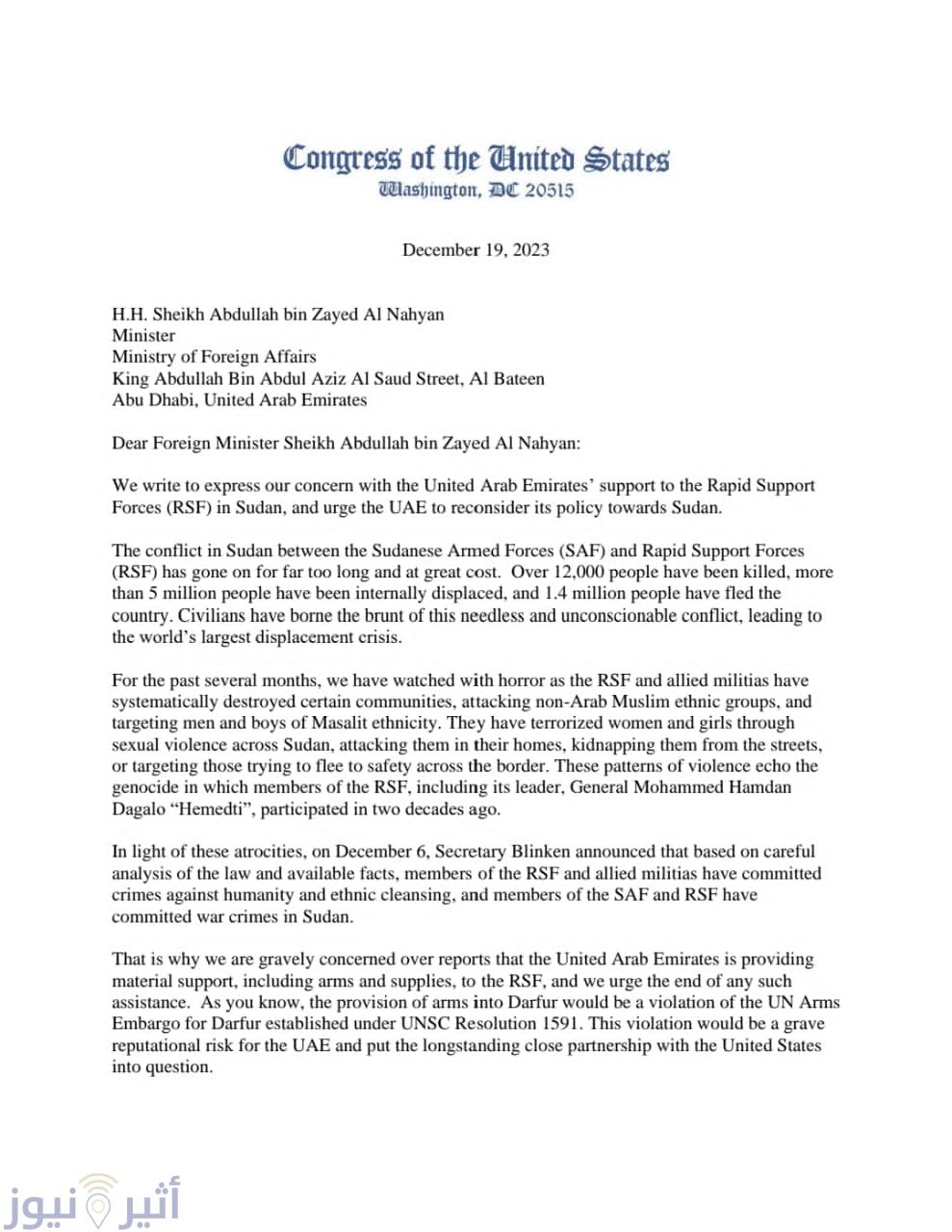 Congress of the United States
Washington, DC 20515

December 19, 2023

H.H. Sheikh Abdullah bin Zayed Al Nahyan
Minister
Ministry of Foreign Affairs
King Abdullah Bin Abdul Aziz Al Saud Street, Al Bateen
Abu Dhabi, United Arab Emirates

Dear Foreign Minister Sheikh Abdullah bin Zayed Al Nahyan:

We write to express our concern with the United Arab Emirates' support to the Rapid Support Forces (RSF) in Sudan, and urge the UAE to reconsider its policy towards Sudan.

The conflict in Sudan between the Sudanese Armed Forces (SAF) and Rapid Support Forces (RSF) has gone on for far too long and at great cost. Over 12,000 people have been killed, more than 5 million people have been internally displaced, and 1.4 million people have fled the country. Civilians have borne the brunt of this needless and unconscionable conflict, leading to the world's largest displacement crisis.

For the past several months, we have watched with horror as the RSF and allied militias have systematically destroyed certain communities, attacking non-Arab Muslim ethnic groups, and targeting men and boys of Masalit ethnicity. They have terrorized women and girls through sexual violence across Sudan, attacking them in their homes, kidnapping them from the streets, or targeting those trying to flee to safety across the border. These patterns of violence echo the genocide in which members of the RSF, including its leader, General Mohammed Hamdan Dagalo "Hemedti", participated in two decades ago.

In light of these atrocities, on December 6, Secretary Blinken announced that based on careful analysis of the law and available facts, members of the RSF and allied militias have committed crimes against humanity and ethnic cleansing, and members of the SAF and RSF have committed war crimes in Sudan.

That is why we are gravely concerned over reports that the United Arab Emirates is providing material support, including arms and supplies, to the RSF, and we urge the end of any such assistance. As you know, the provision of arms into Darfur would be a violation of the UN Arms Embargo for Darfur established under UNSC Resolution 1591. This violation would be a grave reputational risk for the UAE and put the longstanding close partnership with the United States into question.

أثير نيوز